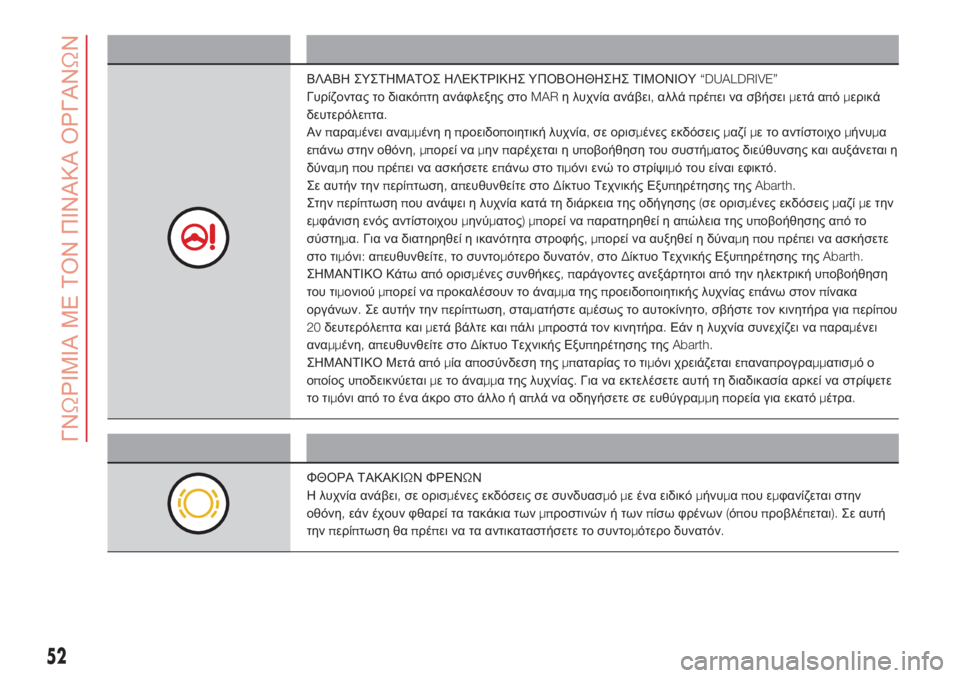 ΓΝΩΡΙΜΙΑ ΜΕ ΤΟΝ ΠΙΝΑΚΑ ΟΡΓΑΝΩΝ

ΒΛΑΒΗ ΣΥΣΤΗΜΑΤΟΣ ΗΛΕΚΤΡΙΚΗΣ ΥΠΟΒΟΗΘΗΣΗΣ ΤΙΜΟΝΙΟΥ "DUALDRIVE"
Γυρίζοντας το διακόπτη ανάφλεξης στο MAR η λυχνία ανάβει, αλλά πρέπει να σβήσει μετά από μερικά δευτερόλεπτα.
Αν παραμένει αναμμένη η προειδοποιητική λυχνία, σε ορισμένες εκδόσεις μαζί με το αντίστοιχο μήνυμα επάνω στην οθόνη, μπορεί να μην παρέχεται η υποβοήθηση του συστήματος διεύθυνσης και αυξάνεται η δύναμη που πρέπει να ασκήσετε επάνω στο τιμόνι ενώ το στρίψιμό του είναι εφικτό.
Σε αυτήν την περίπτωση, απευθυνθείτε στο Δίκτυο Τεχνικής Εξυπηρέτησης της Abarth.
Στην περίπτωση που ανάψει η λυχνία κατά τη διάρκεια της οδήγησης (σε ορισμένες εκδόσεις μαζί με την εμφάνιση ενός αντίστοιχου μηνύματος) μπορεί να παρατηρηθεί η απώλεια της υποβοήθησης από το σύστημα. Για να διατηρηθεί η ικανότητα στροφής, μπορεί να αυξηθεί η δύναμη που πρέπει να ασκήσετε στο τιμόνι: απευθυνθείτε, το συντομότερο δυνατόν, στο Δίκτυο Τεχνικής Εξυπηρέτησης της Abarth.
ΣΗΜΑΝΤΙΚΟ Κάτω από ορισμένες συνθήκες, παράγοντες ανεξάρτητοι από την ηλεκτρική υποβοήθηση του τιμονιού μπορεί να προκαλέσουν το άναμμα της προειδοποιητικής λυχνίας επάνω στον πίνακα οργάνων. Σε αυτήν την περίπτωση, σταματήστε αμέσως το αυτοκίνητο, σβήστε τον κινητήρα για περίπου 20 δευτερόλεπτα και μετά βάλτε και πάλι μπροστά τον κινητήρα. Εάν η λυχνία συνεχίζει να παραμένει αναμμένη, απευθυνθείτε στο Δίκτυο Τεχνικής Εξυπηρέτησης της Abarth.
ΣΗΜΑΝΤΙΚΟ Μετά από μία αποσύνδεση της μπαταρίας το τιμόνι χρειάζεται επαναπρογραμματισμό ο οποίος υποδεικνύεται με το άναμμα της λυχνίας. Για να εκτελέσετε αυτή τη διαδικασία αρκεί να στρίψετε το τιμόνι από το ένα άκρο στο άλλο ή απλά να οδηγήσετε σε ευθύγραμμη πορεία για εκατό μέτρα.

ΦΘΟΡΑ ΤΑΚΑΚΙΩΝ ΦΡΕΝΩΝ
Η λυχνία ανάβει, σε ορισμένες εκδόσεις σε συνδυασμό με ένα ειδικό μήνυμα που εμφανίζεται στην οθόνη, εάν έχουν φθαρεί τα τακάκια των μπροστινών ή των πίσω φρένων (όπου προβλέπεται). Σε αυτή την περίπτωση θα πρέπει να τα αντικαταστήσετε το συντομότερο δυνατόν.

52

carmanualsonline.info